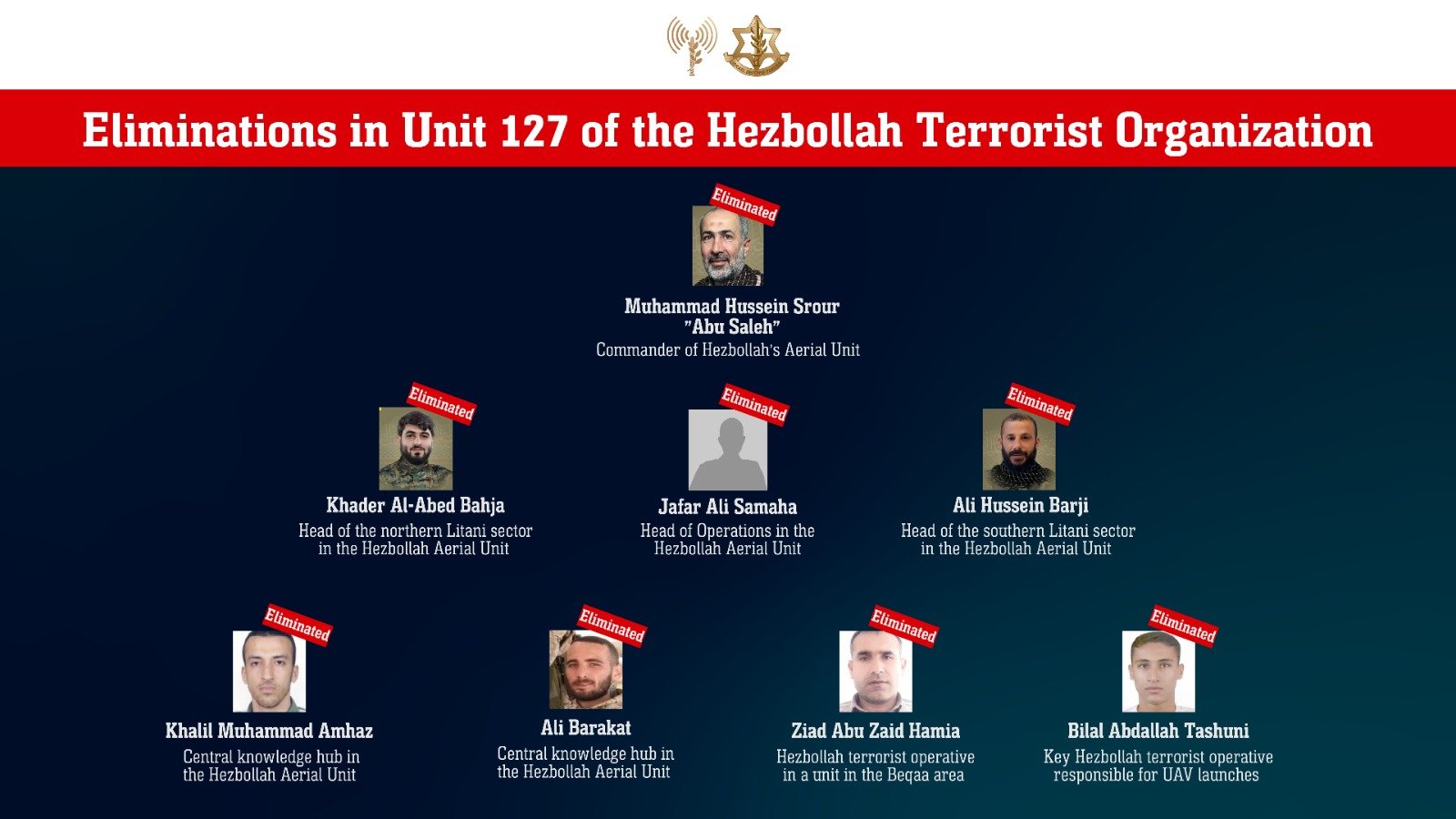 Eliminations in Unit 127 of the Hezbollah Terrorist Organization

Eliminated

Muhammad Hussein Srour
"Abu Saleh"
Commander of Hezbollah's Aerial Unit

Eliminated

Khader Al-Abed Bahja
Head of the northern Litani sector in the Hezbollah Aerial Unit

Eliminated

Jafar Ali Samaha
Head of Operations in the Hezbollah Aerial Unit

Eliminated

Ali Hussein Barji
Head of the southern Litani sector in the Hezbollah Aerial Unit

Eliminated

Khalil Muhammad Amhaz
Central knowledge hub in the Hezbollah Aerial Unit

Eliminated

Ali Barakat
Central knowledge hub in the Hezbollah Aerial Unit

Eliminated

Ziad Abu Zaid Hamia
Hezbollah terrorist operative in a unit in the Beqaa area

Eliminated

Bilal Abdallah Tashuni
Key Hezbollah terrorist operative responsible for UAV launches